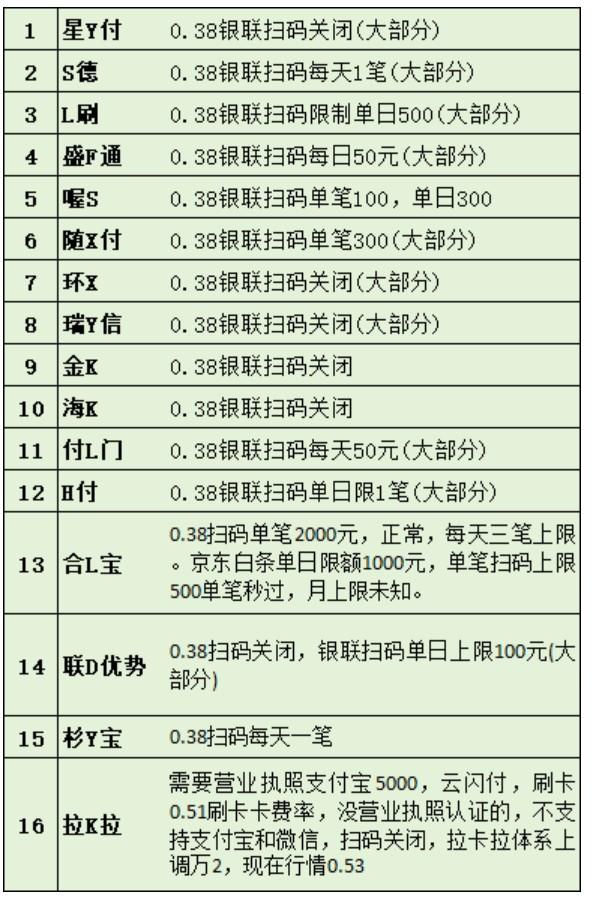 | 1 | 星Y付 | 0.38银联扫码关闭(大部分) |
|---|---|---|
| 2 | S德 | 0.38银联扫码每天1笔(大部分) |
| 3 | L刷 | 0.38银联扫码限制单日500(大部分) |
| 4 | 盛F通 | 0.38银联扫码每日50元(大部分) |
| 5 | 喔S | 0.38银联扫码单笔100，单日300 |
| 6 | 随X付 | 0.38银联扫码单笔300(大部分) |
| 7 | 环X | 0.38银联扫码关闭(大部分) |
| 8 | 瑞Y信 | 0.38银联扫码关闭(大部分) |
| 9 | 金K | 0.38银联扫码关闭 |
| 10 | 海K | 0.38银联扫码关闭 |
| 11 | 付L门 | 0.38银联扫码每天50元(大部分) |
| 12 | H付 | 0.38银联扫码单日限1笔(大部分) |
| 13 | 合L宝 | 0.38扫码单笔2000元，正常，每天三笔上限。京东白条单日限额1000元，单笔扫码上限500单笔秒过，月上限未知。 |
| 14 | 联D优势 | 0.38扫码关闭，银联扫码单日上限100元(大部分) |
| 15 | 杉Y宝 | 0.38扫码每天一笔 |
| 16 | 拉K拉 | 需要营业执照支付宝5000，云闪付，刷卡0.51刷卡卡费率，没营业执照认证的，不支持支付宝和微信，扫码关闭，拉卡拉体系上调万2，现在行情0.53 |